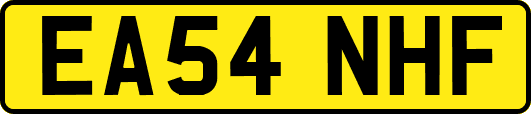 EA54 NHF